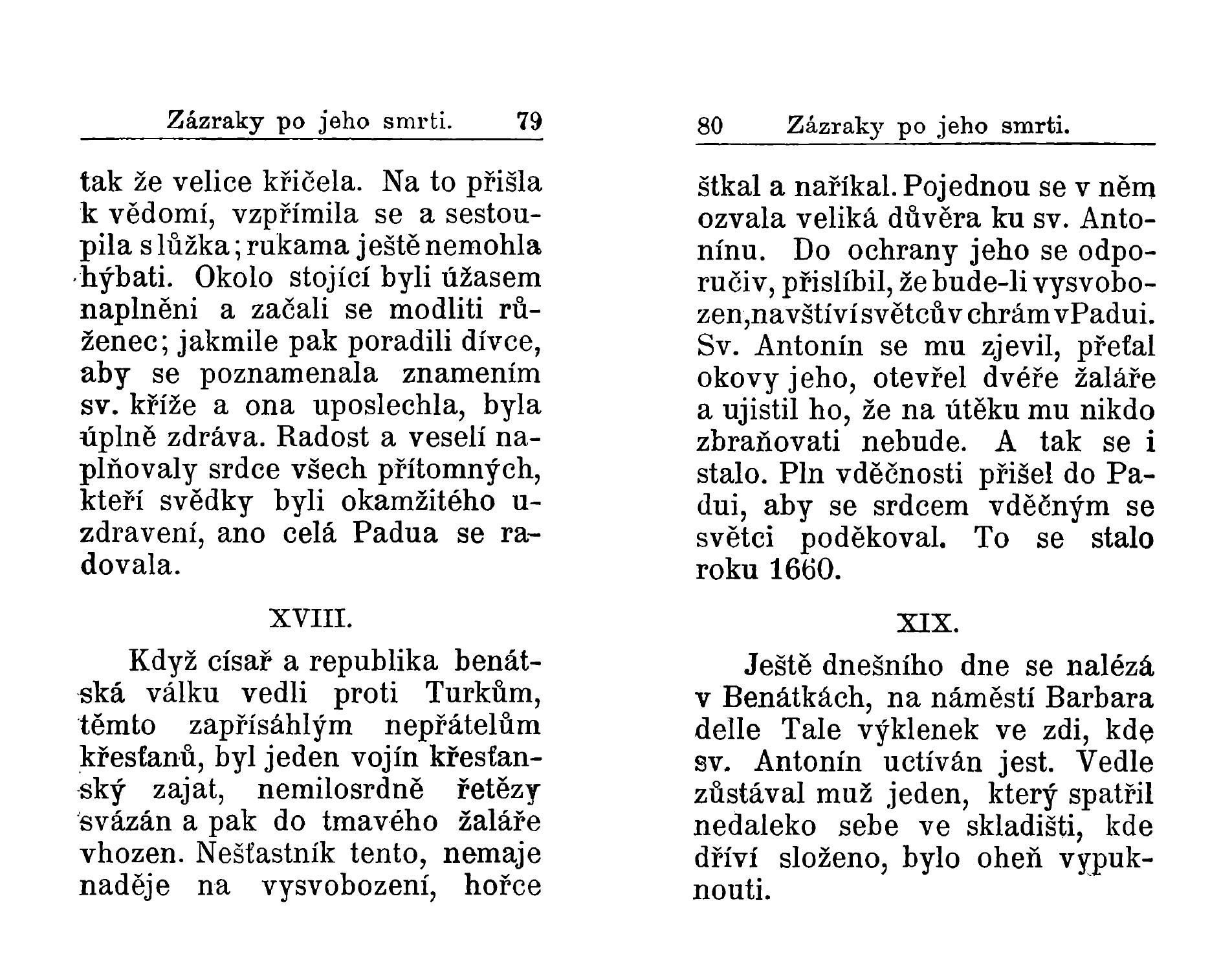 Zázraky po jeho smrti. 79

tak že velice křičela. Na to přišla k vědomí, vzpřímila se a sestoupila s lůžka; rukama ještě nemohla hýbati. Okolo stojící byli úžasem naplněni a začali se modliti růženec; jakmile pak poradili dívce, aby se poznamenala znamením sv. kříže a ona uposlechla, byla úplně zdráva. Radost a veselí naplňovaly srdce všech přítomných, kteří svědky byli okamžitého uzdravení, ano celá Padua se radovala.

XVIII.

Když císař a republika benátská válku vedli proti Turkům, těmto zapřísáhlým nepřátelům křesťanů, byl jeden vojín křesťanský zajat, nemilosrdně řetězy svázán a pak do tmavého žaláře vhozen. Nešťastník tento, nemaje naděje na vysvobození, hořce

80 Zázraky po jeho smrti.

štkal a naříkal. Pojednou se v něm ozvala veliká důvěra ku sv. Antonínu. Do ochrany jeho se odporučiv, přislíbil, že bude-li vysvobozen, navštíví světcův chrám v Padui. Sv. Antonín se mu zjevil, přeťal okovy jeho, otevřel dvéře žaláře a ujistil ho, že na útěku mu nikdo zbraňovati nebude. A tak se i stalo. Pln vděčnosti přišel do Padui, aby se srdcem vděčným se světci poděkoval. To se stalo roku 1660.

XIX.

Ještě dnešního dne se nalézá v Benátkách, na náměstí Barbara delle Tale výklenek ve zdi, kde sv. Antonín uctíván jest. Vedle zůstával muž jeden, který spatřil nedaleko sebe ve skladišti, kde dříví složeno, bylo oheň vypuknouti.